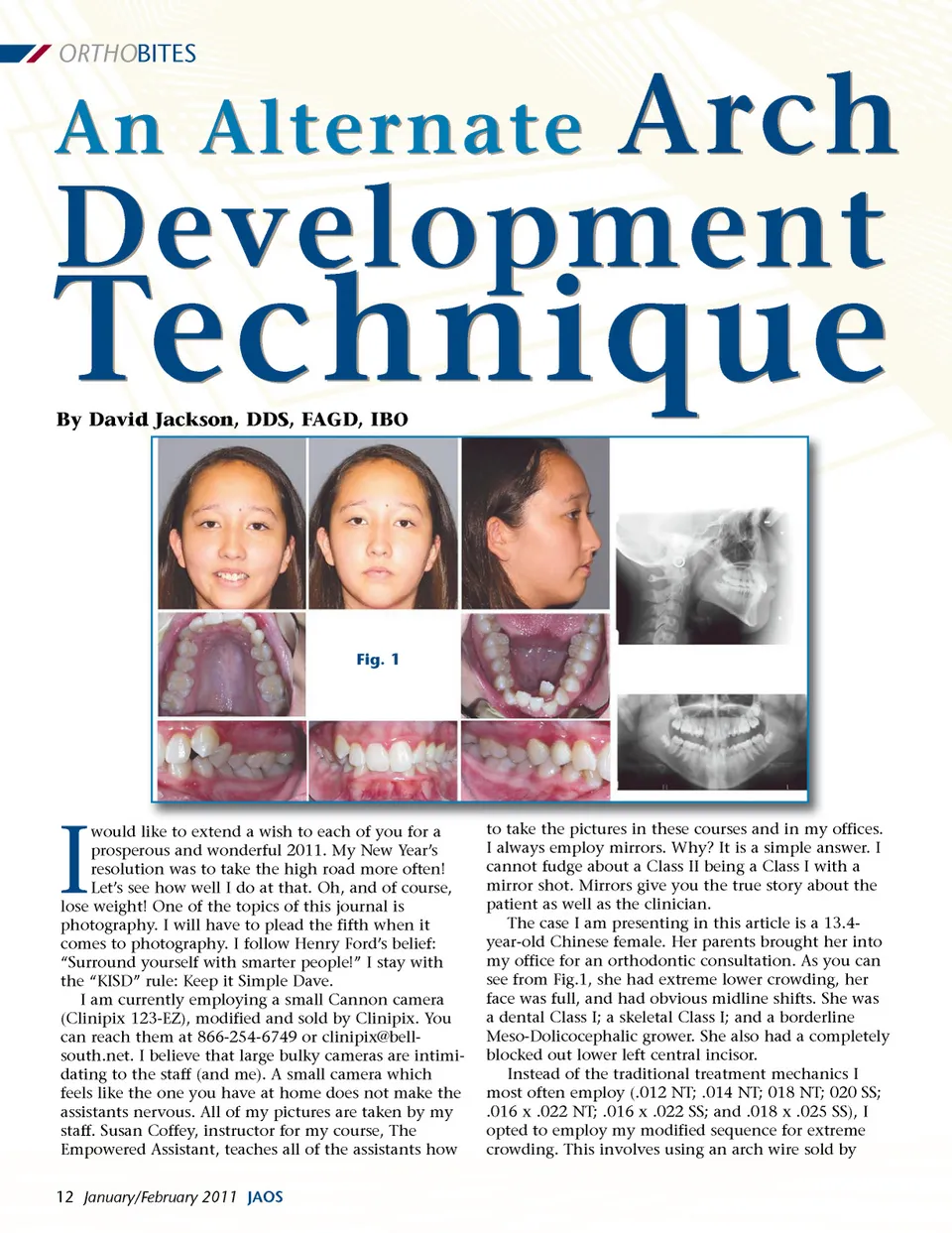 ORTHOBITES

An Alternate Arch Development Technique

By David Jackson, DDS, FAGD, IBO

Fig. 1

I would like to extend a wish to each of you for a prosperous and wonderful 2011. My New Year's resolution was to take the high road more often! Let's see how well I do at that. Oh, and of course, lose weight! One of the topics of this journal is photography. I will have to plead the fifth when it comes to photography. I follow Henry Ford's belief: "Surround yourself with smarter people!" I stay with the "KISD" rule: Keep it Simple Dave.

I am currently employing a small Cannon camera (Clinipix 123-EZ), modified and sold by Clinipix. You can reach them at 866-254-6749 or clinipix@bellsouth.net. I believe that large bulky cameras are intimidating to the staff (and me). A small camera which feels like the one you have at home does not make the assistants nervous. All of my pictures are taken by my staff. Susan Coffey, instructor for my course, The Empowered Assistant, teaches all of the assistants how to take the pictures in these courses and in my offices. I always employ mirrors. Why? It is a simple answer. I cannot fudge about a Class II being a Class I with a mirror shot. Mirrors give you the true story about the patient as well as the clinician.

The case I am presenting in this article is a 13.4-year-old Chinese female. Her parents brought her into my office for an orthodontic consultation. As you can see from Fig.1, she had extreme lower crowding, her face was full, and had obvious midline shifts. She was a dental Class I; a skeletal Class I; and a borderline Meso-Dolicocephalic grower. She also had a completely blocked out lower left central incisor.

Instead of the traditional treatment mechanics I most often employ (.012 NT; .014 NT; 018 NT; 020 SS; .016 x .022 NT; .016 x .022 SS; and .018 x .025 SS), I opted to employ my modified sequence for extreme crowding. This involves using an arch wire sold by

12 January/February 2011 JAOS